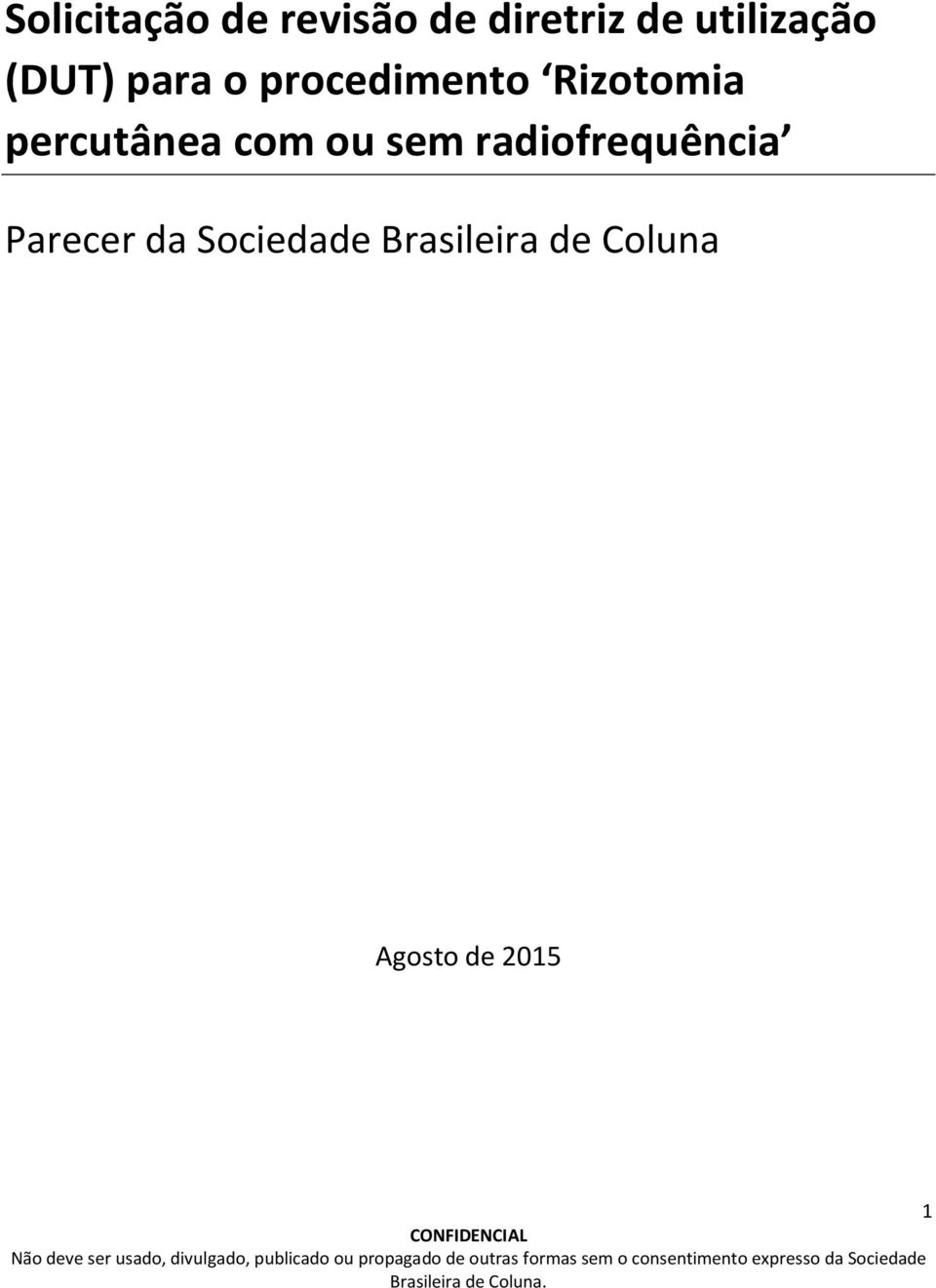 Solicitação de revisão de diretriz de utilização (DUT) para o procedimento ‘Rizotomia percutânea com ou sem radiofrequência’

Parecer da Sociedade Brasileira de Coluna

Agosto de 2015

1

CONFIDENCIAL
Não deve ser usado, divulgado, publicado ou propagado de outras formas sem o consentimento expresso da Sociedade Brasileira de Coluna.